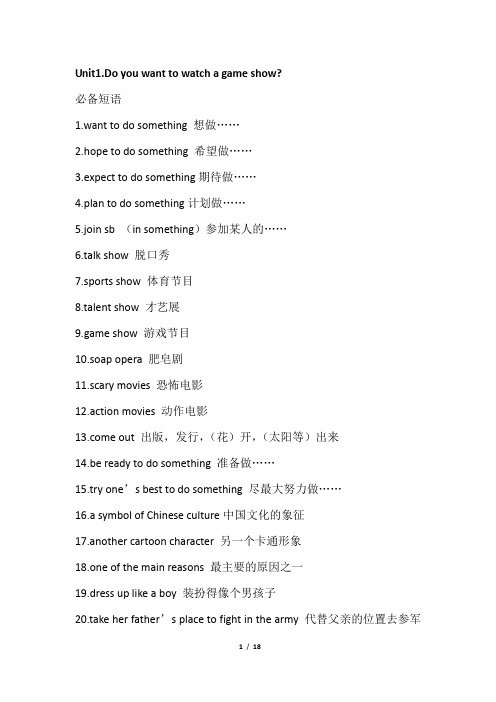 Unit1.Do you want to watch a game show?

必备短语

1.want to do something 想做……

2.hope to do something 希望做……

3.expect to do something 期待做……

4.plan to do something 计划做……

5.join sb （in something）参加某人的……

6.talk show 脱口秀

7.sports show 体育节目

8.talent show 才艺展

9.game show 游戏节目

10.soap opera 肥皂剧

11.scary movies 恐怖电影

12.action movies 动作电影

13.come out 出版，发行，（花）开，（太阳等）出来

14.be ready to do something 准备做……

15.try one’s best to do something 尽最大努力做……

16.a symbol of Chinese culture 中国文化的象征

17.another cartoon character 另一个卡通形象

18.one of the main reasons 最主要的原因之一

19.dress up like a boy 装扮得像个男孩子

20.take her father’s place to fight in the army 代替父亲的位置去参军

1 / 18